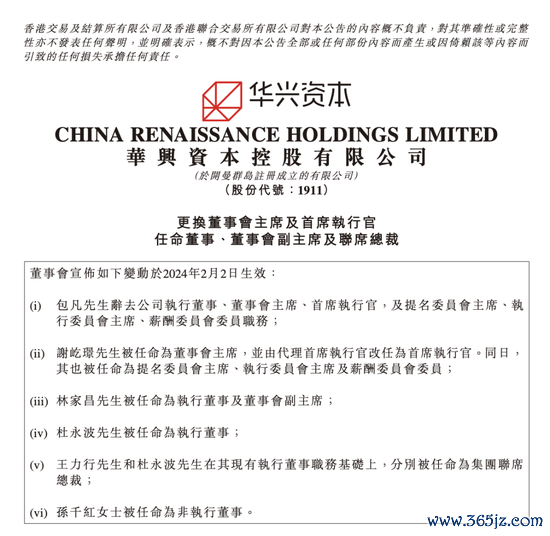 香港交易及結算所有限公司及香港聯合交易所有限公司對本公告的內容概不負責，對其準確性或完整性亦不發表任何聲明，並明確表示，概不對因本公告全部或任何部份內容而產生或因倚賴該等內容而引致的任何損失承擔任何責任。

华兴资本

CHINA RENAISSANCE HOLDINGS LIMITED
華興資本控股有限公司
(於開曼群島註冊成立的有限公司)
(股份代號：1911)

更換董事會主席及首席執行官
任命董事、董事會副主席及聯席總裁

董事會宣佈如下變動於2024年2月2日生效：

(i) 包凡先生辭去公司執行董事、董事會主席、首席執行官，及提名委員會主席、執行委員會主席、薪酬委員會委員職務；

(ii) 謝屹璟先生被任命為董事會主席，並由代理首席執行官改任為首席執行官。同日，其也被任命為提名委員會主席、執行委員會主席及薪酬委員會委員；

(iii) 林家昌先生被任命為執行董事及董事會副主席；

(iv) 杜永波先生被任命為執行董事；

(v) 王力行先生和杜永波先生在其現有執行董事職務基礎上，分別被任命為集團聯席總裁；

(vi) 孫千紅女士被任命為非執行董事。

www.365jz.com